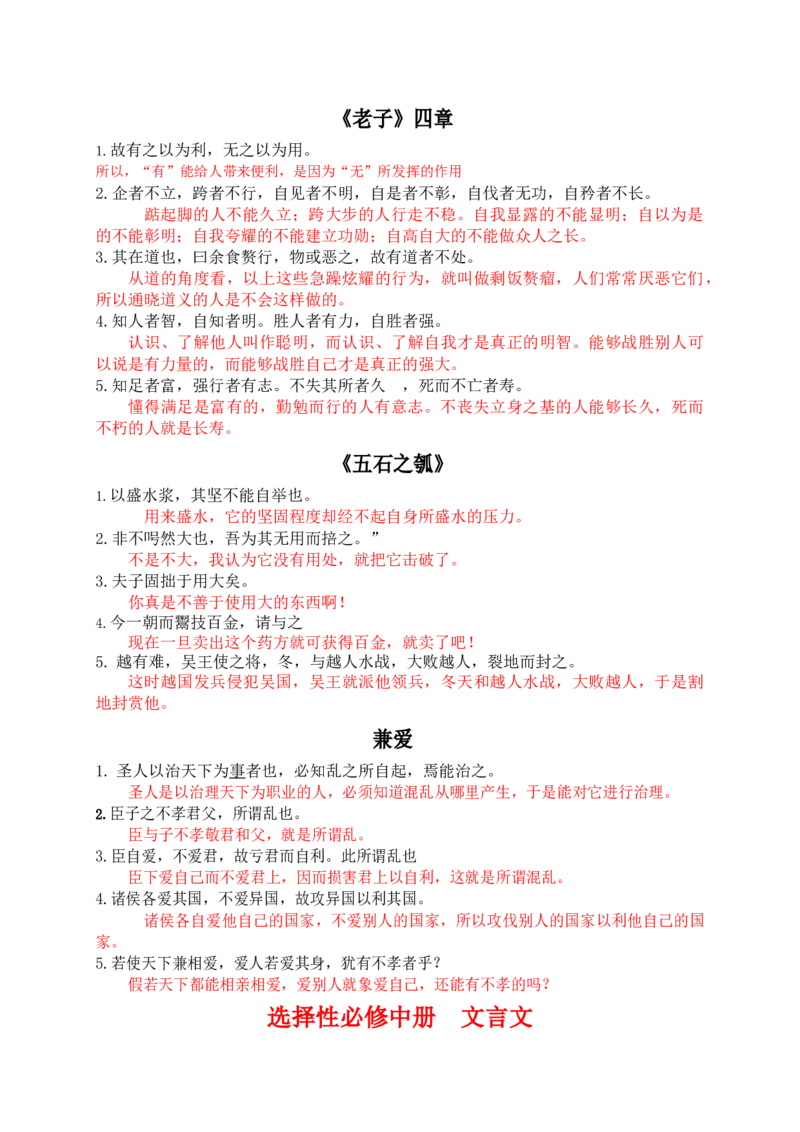 《老子》四章

1.故有之以为利，无之以为用。
所以，“有”能给人带来便利，是因为“无”所发挥的作用

2.企者不立，跨者不行，自见者不明，自是者不彰，自伐者无功，自矜者不长。
踮起脚的人不能久立；跨大步的人行走不稳。自我显露的不能显明；自以为是的不能彰明；自我夸耀的不能建立功勋；自高自大的不能做众人之长。

3.其在道也，曰余食赘行，物或恶之，故有道者不处。
从道的角度看，以上这些急躁炫耀的行为，就叫做剩饭赘瘤，人们常常厌恶它们，所以通晓道义的人是不会这样做的。

4.知人者智，自知者明。胜人者有力，自胜者强。
认识、了解他人叫作聪明，而认识、了解自我才是真正的明智。能够战胜别人可以说是有力量的，而能够战胜自己才是真正的强大。

5.知足者富，强行者有志。不失其所者久 ，死而不亡者寿。
懂得满足是富有的，勤勉而行的人有意志。不丧失立身之基的人能够长久，死而不朽的人就是长寿。

《五石之瓠》

1.以盛水浆，其坚不能自举也。
用来盛水，它的坚固程度却经不起自身所盛水的压力。

2.非不呺然大也，吾为其无用而掊之。”
不是不大，我认为它没有用处，就把它击破了。

3.夫子固拙于用大矣。
你真是不善于使用大的东西啊！

4.今一朝而鬻技百金，请与之
现在一旦卖出这个药方就可获得百金，就卖了吧！

5. 越有难，吴王使之将，冬，与越人水战，大败越人，裂地而封之。
这时越国发兵侵犯吴国，吴王就派他领兵，冬天和越人水战，大败越人，于是割地封赏他。

兼爱

1. 圣人以治天下为事者也，必知乱之所自起，焉能治之。
圣人是以治理天下为职业的人，必须知道混乱从哪里产生，于是能对它进行治理。

2.臣子之不孝君父，所谓乱也。
臣与子不孝敬君和父，就是所谓乱。

3.臣自爱，不爱君，故亏君而自利。此所谓乱也
臣下爱自己而不爱君上，因而损害君上以自利，这就是所谓混乱。

4.诸侯各爱其国，不爱异国，故攻异国以利其国。
诸侯各自爱他自己的国家，不爱别人的国家，所以攻伐别人的国家以利他自己的国家。

5.若使天下兼相爱，爱人若爱其身，犹有不孝者乎？
假若天下都能相亲相爱，爱别人就象爱自己，还能有不孝的吗？

选择性必修中册 文言文